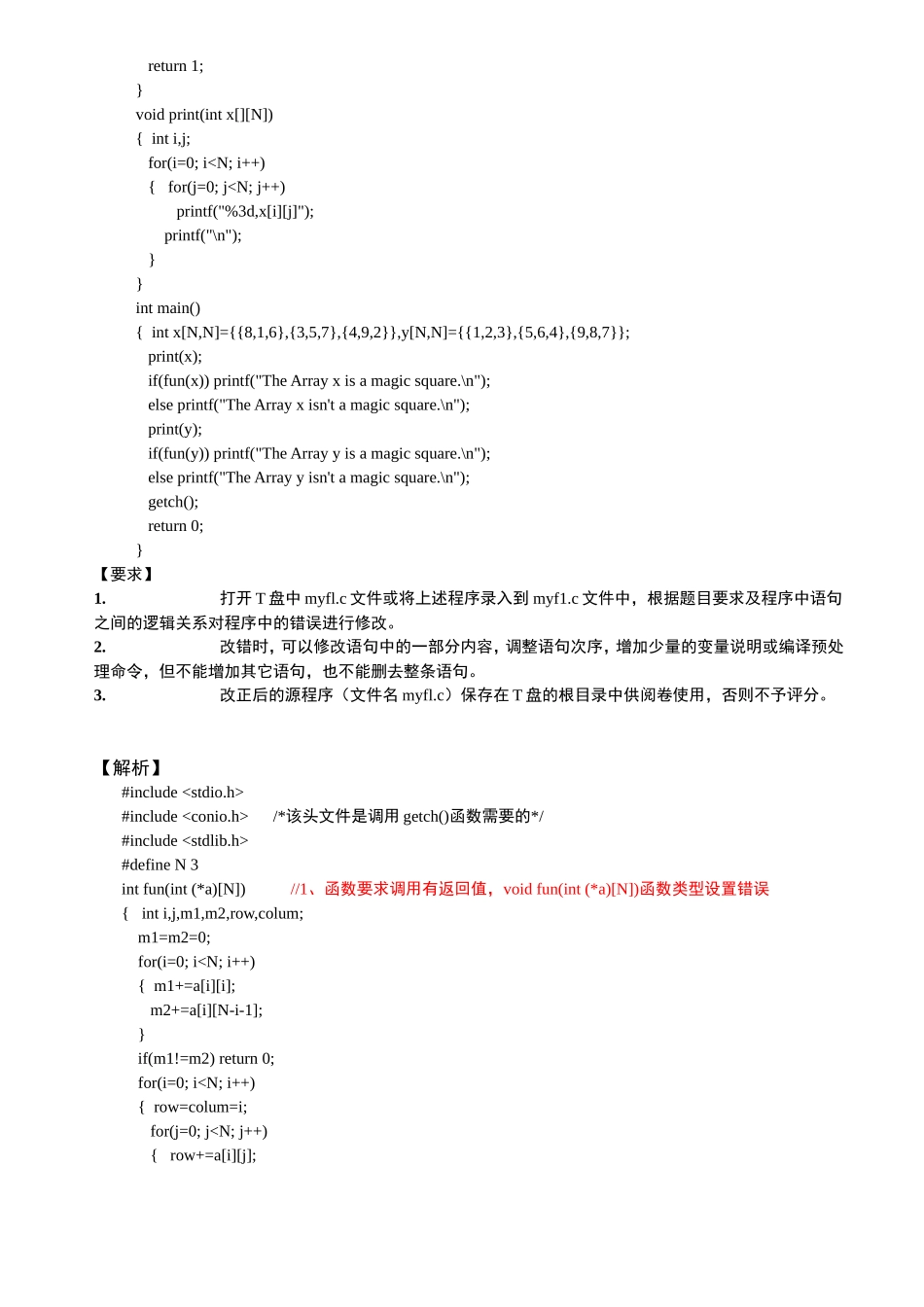 return 1;
}
void print(int x[][N])
{ int i,j;
for(i=0; i<N; i++)
{ for(j=0; j<N; j++)
printf("%3d,x[i][j]");
printf("\n");
}
}
int main()
{ int x[N,N]={{8,1,6},{3,5,7},{4,9,2}},y[N,N]={{1,2,3},{5,6,4},{9,8,7}};
print(x);
if(fun(x)) printf("The Array x is a magic square.\n");
else printf("The Array x isn't a magic square.\n");
print(y);
if(fun(y)) printf("The Array y is a magic square.\n");
else printf("The Array y isn't a magic square.\n");
getch();
return 0;
}
【要求】
1. 打开 T 盘中 myfl.c 文件或将上述程序录入到 myf1.c 文件中，根据题目要求及程序中语句之间的逻辑关系对程序中的错误进行修改。
2. 改错时，可以修改语句中的一部分内容，调整语句次序，增加少量的变量说明或编译预处理命令，但不能增加其它语句，也不能删去整条语句。
3. 改正后的源程序（文件名 myfl.c）保存在 T 盘的根目录中供阅卷使用，否则不予评分。

【解析】
#include <stdio.h>
#include <conio.h> /*该头文件是调用 getch()函数需要的*/
#include <stdlib.h>
#define N 3
int fun(int (*a)[N]) //1、函数要求调用有返回值，void fun(int (*a)[N])函数类型设置错误
{ int i,j,m1,m2,row,colum;
m1=m2=0;
for(i=0; i<N; i++)
{ m1+=a[i][i];
m2+=a[i][N-i-1];
}
if(m1!=m2) return 0;
for(i=0; i<N; i++)
{ row=colum=i;
for(j=0; j<N; j++)
{ row+=a[i][j];